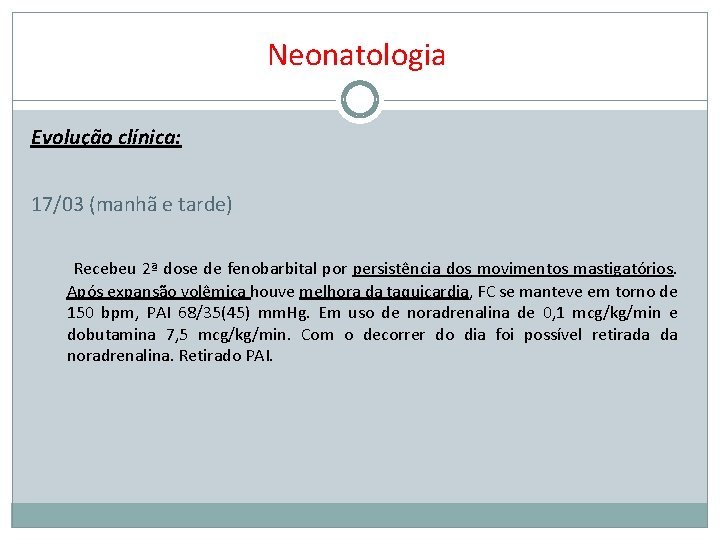 Neonatologia

Evolução clínica:

17/03 (manhã e tarde)

Recebeu 2ª dose de fenobarbital por persistência dos movimentos mastigatórios. Após expansão volêmica houve melhora da taquicardia, FC se manteve em torno de 150 bpm, PAI 68/35(45) mmHg. Em uso de noradrenalina de 0,1 mcg/kg/min e dobutamina 7,5 mcg/kg/min. Com o decorrer do dia foi possível retirada da noradrenalina. Retirado PAI.